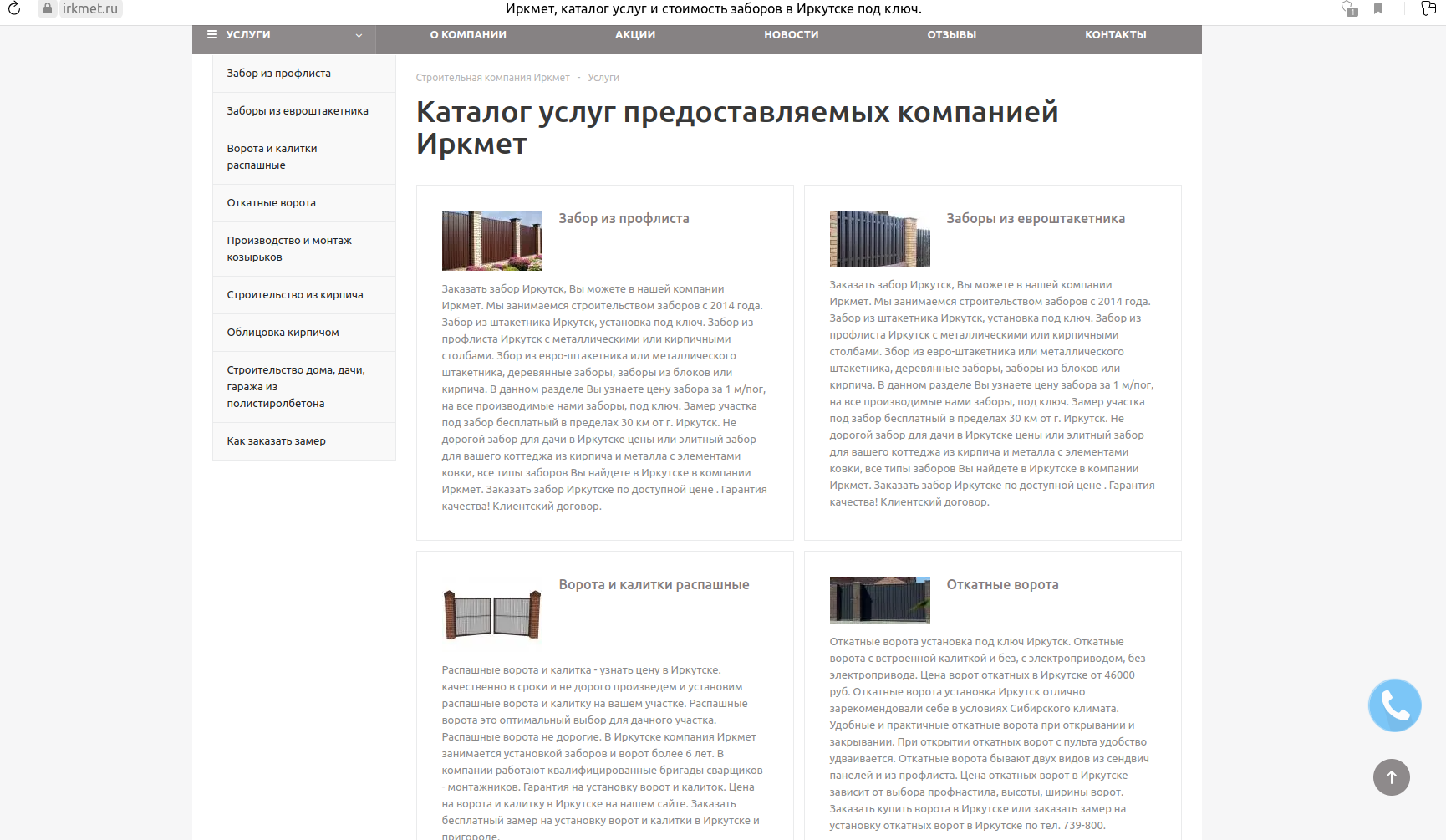 irkmet.ru

Иркмет, каталог услуг и стоимость заборов в Иркутске под ключ.

УСЛУГИ
О КОМПАНИИ
АКЦИИ
НОВОСТИ
ОТЗЫВЫ
КОНТАКТЫ

Забор из профлиста
Заборы из евроштакетника
Ворота и калитки распашные
Откатные ворота
Производство и монтаж козырьков
Строительство из кирпича
Облицовка кирпичом
Строительство дома, дачи, гаража из полистиролбетона
Как заказать замер

Строительная компания Иркмет - Услуги

Каталог услуг предоставляемых компанией Иркмет

Забор из профлиста

Заказать забор Иркутск, Вы можете в нашей компании Иркмет. Мы занимаемся строительством заборов с 2014 года. Забор из штакетника Иркутск, установка под ключ. Забор из профлиста Иркутск с металлическими или кирпичными столбами. Збор из евро-штакетника или металлического штакетника, деревянные заборы, заборы из блоков или кирпича. В данном разделе Вы узнаете цену забора за 1 м/пог, на все производимые нами заборы, под ключ. Замер участка под забор бесплатный в пределах 30 км от г. Иркутск. Не дорогой забор для дачи в Иркутске цены или элитный забор для вашего коттеджа из кирпича и металла с элементами ковки, все типы заборов Вы найдете в Иркутске в компании Иркмет. Заказать забор Иркутске по доступной цене . Гарантия качества! Клиентский договор.

Заборы из евроштакетника

Заказать забор Иркутск, Вы можете в нашей компании Иркмет. Мы занимаемся строительством заборов с 2014 года. Забор из штакетника Иркутск, установка под ключ. Забор из профлиста Иркутск с металлическими или кирпичными столбами. Збор из евро-штакетника или металлического штакетника, деревянные заборы, заборы из блоков или кирпича. В данном разделе Вы узнаете цену забора за 1 м/пог, на все производимые нами заборы, под ключ. Замер участка под забор бесплатный в пределах 30 км от г. Иркутск. Не дорогой забор для дачи в Иркутске цены или элитный забор для вашего коттеджа из кирпича и металла с элементами ковки, все типы заборов Вы найдете в Иркутске в компании Иркмет. Заказать забор Иркутске по доступной цене . Гарантия качества! Клиентский договор.

Ворота и калитки распашные

Распашные ворота и калитка - узнать цену в Иркутске. качественно в сроки и не дорого произведем и установим распашные ворота и калитку на вашем участке. Распашные ворота это оптимальный выбор для дачного участка. Распашные ворота не дорогие. В Иркутске компания Иркмет занимается установкой заборов и ворот более 6 лет. В компании работают квалифицированные бригады сварщиков - монтажников. Гарантия на установку ворот и калиток. Цена на ворота и калитку в Иркутске на нашем сайте. Заказать бесплатный замер на установку ворот и калитки в Иркутске и пригороде.

Откатные ворота

Откатные ворота установка под ключ Иркутск. Откатные ворота с встроенной калиткой и без, с электроприводом, без электропривода. Цена ворот откатных в Иркутске от 46000 руб. Откатные ворота установка Иркутск отлично зарекомендовали себе в условиях Сибирского климата. Удобные и практичные откатные ворота при открывании и закрывании. При открытии откатных ворот с пульта удобство удваивается. Откатные ворота бывают двух видов из сендвич панелей и из профлиста. Цена откатных ворот в Иркутске зависит от выбора профнастила, высоты, ширины ворот. Заказать купить ворота в Иркутске или заказать замер на установку откатных ворот в Иркутске по тел. 739-800.